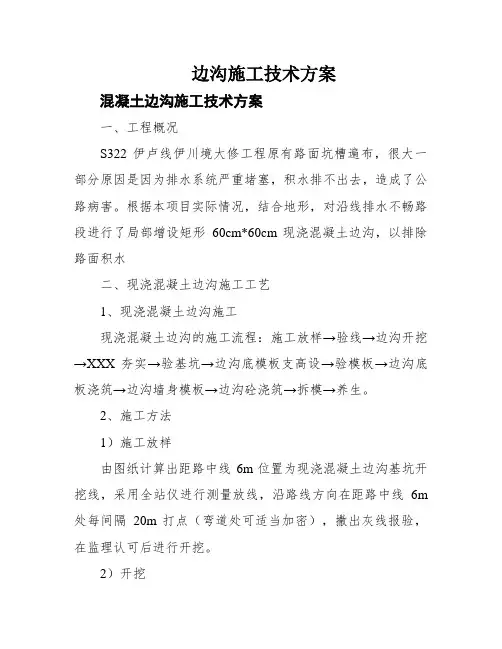 边沟施工技术方案

混凝土边沟施工技术方案

一、工程概况

S322 伊卢线伊川境大修工程原有路面坑槽遍布，很大一部分原因是因为排水系统严重堵塞，积水排不出去，造成了公路病害。根据本项目实际情况，结合地形，对沿线排水不畅路段进行了局部增设矩形 60cm*60cm 现浇混凝土边沟，以排除路面积水

二、现浇混凝土边沟施工工艺

1、现浇混凝土边沟施工

现浇混凝土边沟的施工流程：施工放样→验线→边沟开挖→XXX 夯实→验基坑→边沟底模板支高设→验模板→边沟底板浇筑→边沟墙身模板→边沟砼浇筑→拆模→养生。

2、施工方法

1）施工放样

由图纸计算出距路中线 6m 位置为现浇混凝土边沟基坑开挖线，采用全站仪进行测量放线，沿路线方向在距路中线 6m 处每间隔 20m 打点（弯道处可适当加密），撒出灰线报验，在监理认可后进行开挖。

2）开挖